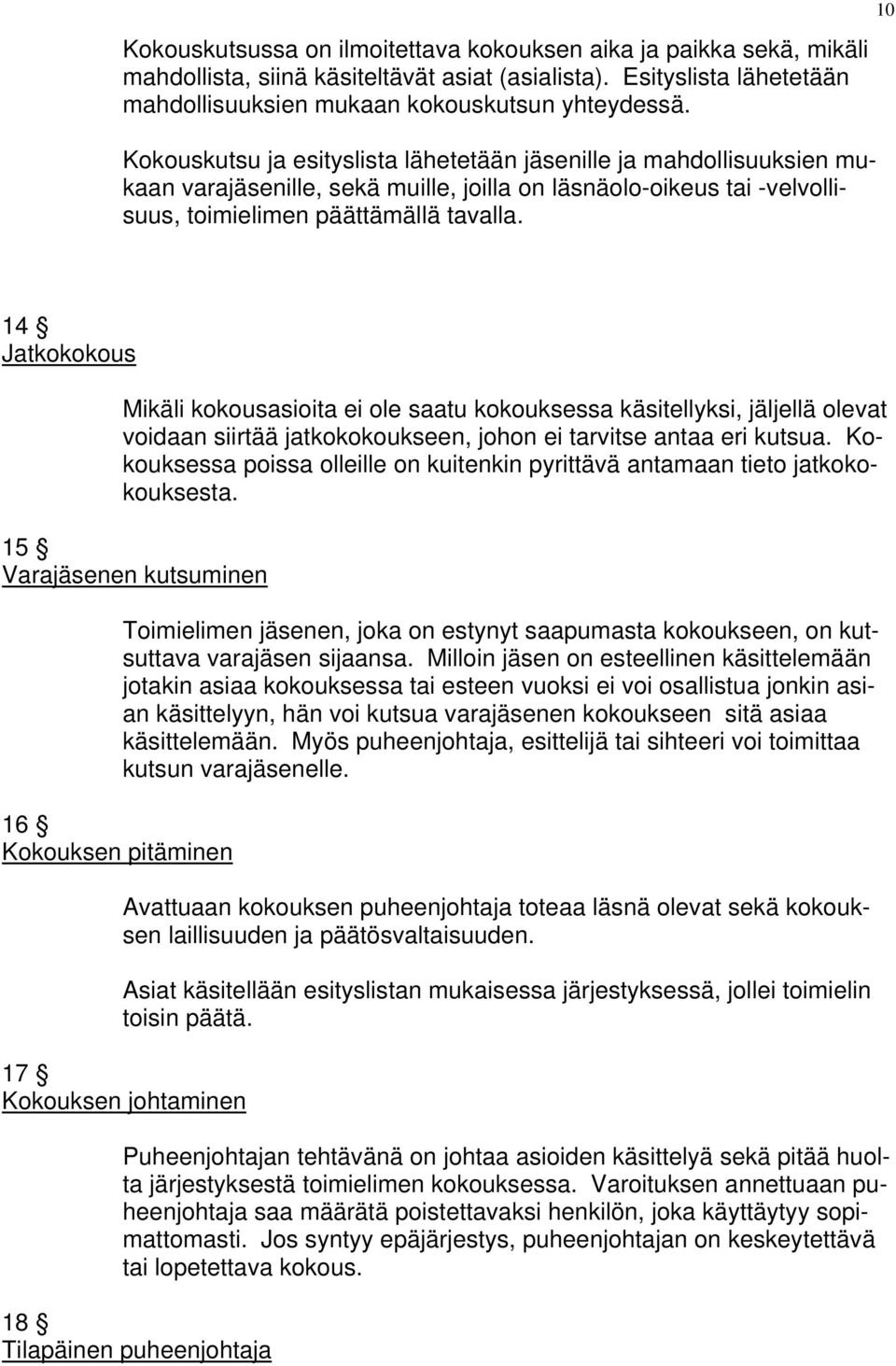 10

Kokouskutsussa on ilmoitettava kokouksen aika ja paikka sekä, mikäli mahdollista, siinä käsiteltävät asiat (asialista). Esityslista lähetetään mahdollisuuksien mukaan kokouskutsun yhteydessä.

Kokouskutsu ja esityslista lähetetään jäsenille ja mahdollisuuksien mukaan varajäsenille, sekä muille, joilla on läsnäolo-oikeus tai -velvollisuus, toimielimen päättämällä tavalla.

14 §
Jatkokokous

Mikäli kokousasioita ei ole saatu kokouksessa käsitellyksi, jäljellä olevat voidaan siirtää jatkokokoukseen, johon ei tarvitse antaa eri kutsua. Kokouksessa poissa olleille on kuitenkin pyrittävä antamaan tieto jatkokokouksesta.

15 §
Varajäsenen kutsuminen

Toimielimen jäsenen, joka on estynyt saapumasta kokoukseen, on kutsuttava varajäsen sijaansa. Milloin jäsen on esteellinen käsittelemään jotakin asiaa kokouksessa tai esteen vuoksi ei voi osallistua jonkin asian käsittelyyn, hän voi kutsua varajäsenen kokoukseen sitä asiaa käsittelemään. Myös puheenjohtaja, esittelijä tai sihteeri voi toimittaa kutsun varajäsenelle.

16 §
Kokouksen pitäminen

Avattuaan kokouksen puheenjohtaja toteaa läsnä olevat sekä kokouksen laillisuuden ja päätösvaltaisuuden.

Asiat käsitellään esityslistan mukaisessa järjestyksessä, jollei toimielin toisin päätä.

17 §
Kokouksen johtaminen

Puheenjohtajan tehtävänä on johtaa asioiden käsittelyä sekä pitää huolta järjestyksestä toimielimen kokouksessa. Varoituksen annettuaan puheenjohtaja saa määrätä poistettavaksi henkilön, joka käyttäytyy sopimattomasti. Jos syntyy epäjärjestys, puheenjohtajan on keskeytettävä tai lopetettava kokous.

18 §
Tilapäinen puheenjohtaja